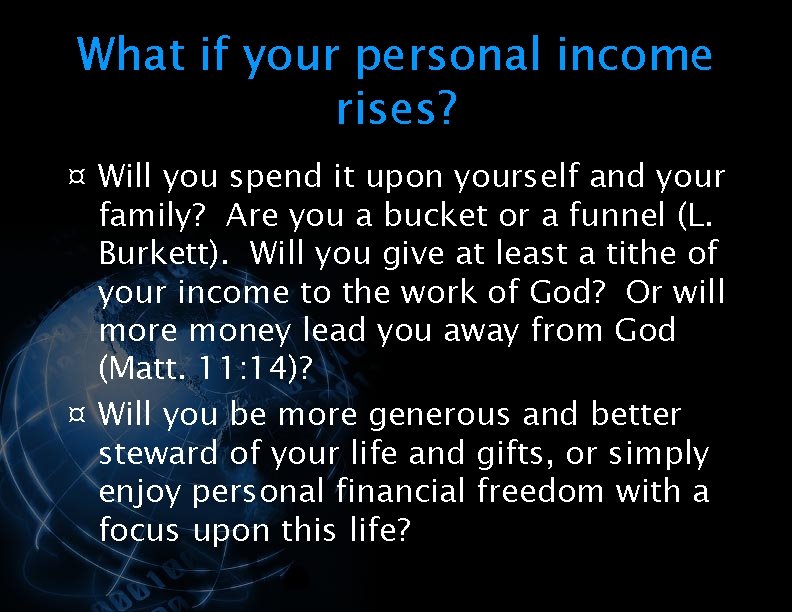 What if your personal income rises?

¤ Will you spend it upon yourself and your family? Are you a bucket or a funnel (L. Burkett). Will you give at least a tithe of your income to the work of God? Or will more money lead you away from God (Matt. 11:14)?

¤ Will you be more generous and better steward of your life and gifts, or simply enjoy personal financial freedom with a focus upon this life?